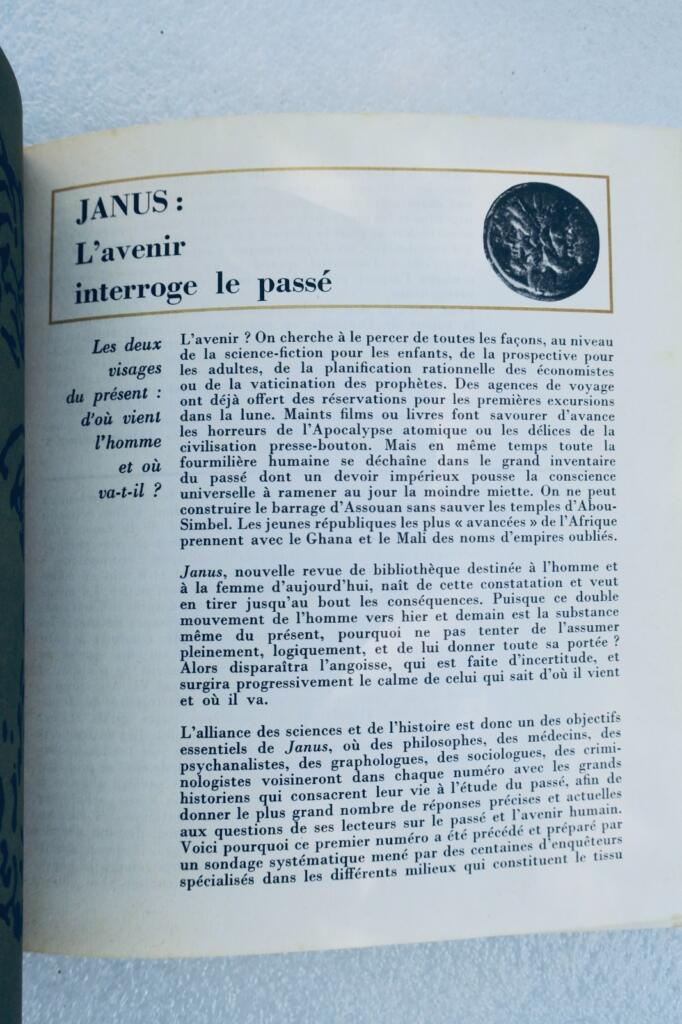 JANUS :
L'avenir
interroge le passé

Les deux visages du présent : d'où vient l'homme et où va-t-il ?

L'avenir ? On cherche à le percer de toutes les façons, au niveau de la science-fiction pour les enfants, de la prospective pour les adultes, de la planification rationnelle des économistes ou de la vaticination des prophètes. Des agences de voyage ont déjà offert des réservations pour les premières excursions dans la lune. Maints films ou livres font savourer d'avance les horreurs de l'Apocalypse atomique ou les délices de la civilisation presse-bouton. Mais en même temps toute la fourmilière humaine se déchaîne dans le grand inventaire du passé dont un devoir impérieux pousse la conscience universelle à ramener au jour la moindre miette. On ne peut construire le barrage d'Assouan sans sauver les temples d'Abou-Simbel. Les jeunes républiques les plus « avancées » de l'Afrique prennent avec le Ghana et le Mali des noms d'empires oubliés.

Janus, nouvelle revue de bibliothèque destinée à l'homme et à la femme d'aujourd'hui, naît de cette constatation et veut en tirer jusqu'au bout les conséquences. Puisque ce double mouvement de l'homme vers hier et demain est la substance même du présent, pourquoi ne pas tenter de l'assumer pleinement, logiquement, et de lui donner toute sa portée ? Alors disparaîtra l'angoisse, qui est faite d'incertitude, et surgira progressivement le calme de celui qui sait d'où il vient et où il va.

L'alliance des sciences et de l'histoire est donc un des objectifs essentiels de Janus, où des philosophes, des médecins, des psychanalistes, des graphologues, des sociologues, des criminologistes voisineront dans chaque numéro avec les grands historiens qui consacrent leur vie à l'étude du passé, afin de donner le plus grand nombre de réponses précises et actuelles aux questions de ses lecteurs sur le passé et l'avenir humain. Voici pourquoi ce premier numéro a été précédé et préparé par un sondage systématique mené par des centaines d'enquêteurs spécialisés dans les différents milieux qui constituent le tissu